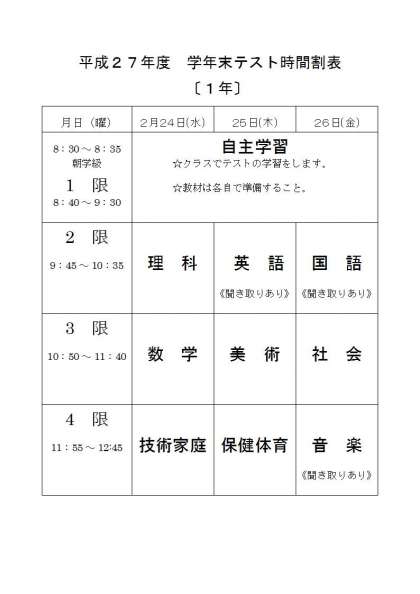 平成２７年度　学年末テスト時間割表

〔１年〕

| 月日（曜） | ２月24日(水) | 25日(木) | 26日(金) |
|---|---|---|---|
| 8：30～8：35 朝学級 1　限 8：40～9：30 | 自主学習 ☆クラスでテストの学習をします。 ☆教材は各自で準備すること。 | | |
| 2　限 9：45～10：35 | 理　科 | 英　語 《聞き取りあり》 | 国　語 《聞き取りあり》 |
| 3　限 10：50～11：40 | 数　学 | 美　術 | 社　会 |
| 4　限 11：55～12:45 | 技術家庭 | 保健体育 | 音　楽 《聞き取りあり》 |